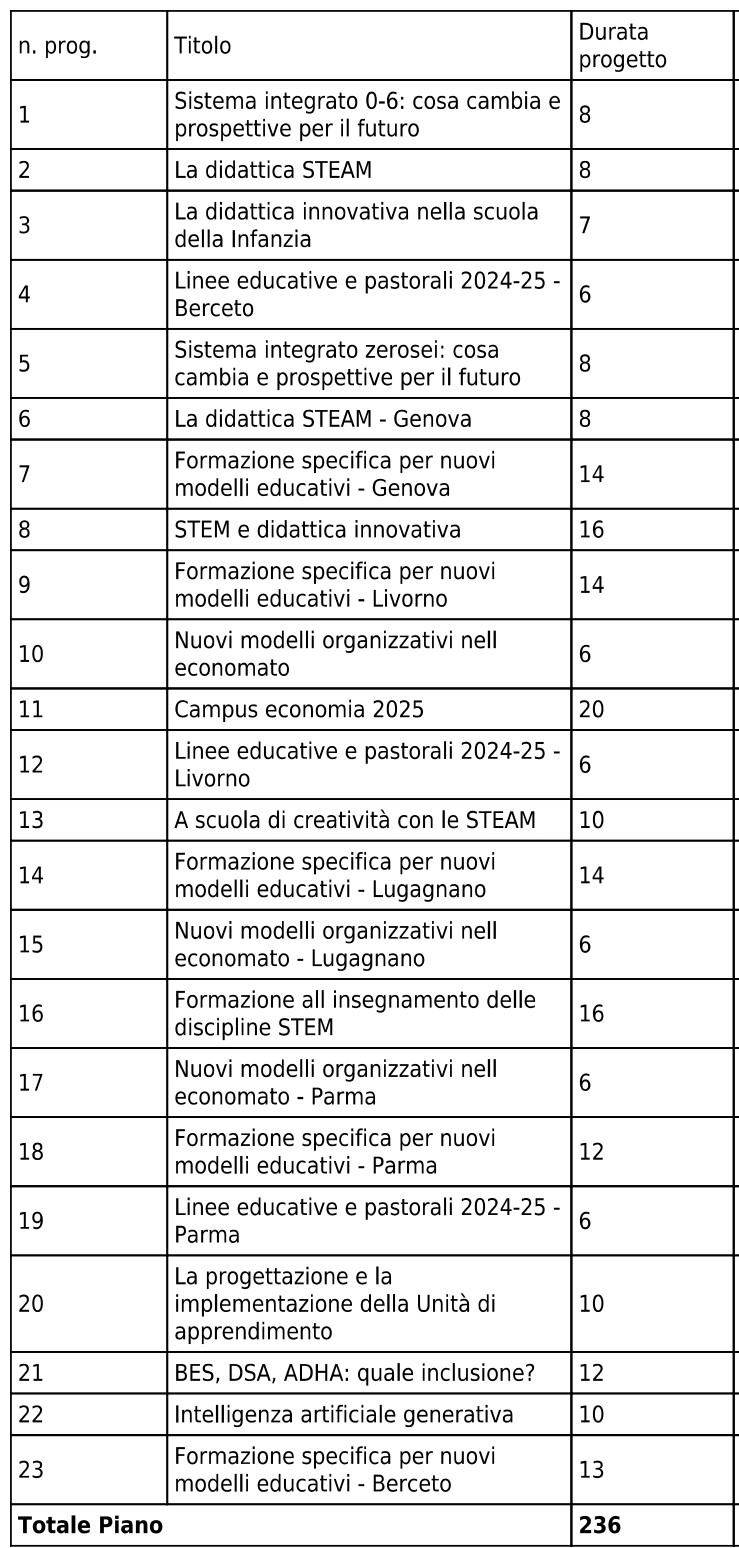 | n. prog. | Titolo | Durata progetto |
|---|---|---|
| 1 | Sistema integrato 0-6: cosa cambia e prospettive per il futuro | 8 |
| 2 | La didattica STEAM | 8 |
| 3 | La didattica innovativa nella scuola della Infanzia | 7 |
| 4 | Linee educative e pastorali 2024-25 - Berceto | 6 |
| 5 | Sistema integrato zerosei: cosa cambia e prospettive per il futuro | 8 |
| 6 | La didattica STEAM - Genova | 8 |
| 7 | Formazione specifica per nuovi modelli educativi - Genova | 14 |
| 8 | STEM e didattica innovativa | 16 |
| 9 | Formazione specifica per nuovi modelli educativi - Livorno | 14 |
| 10 | Nuovi modelli organizzativi nell economato | 6 |
| 11 | Campus economia 2025 | 20 |
| 12 | Linee educative e pastorali 2024-25 - Livorno | 6 |
| 13 | A scuola di creatività con le STEAM | 10 |
| 14 | Formazione specifica per nuovi modelli educativi - Lugagnano | 14 |
| 15 | Nuovi modelli organizzativi nell economato - Lugagnano | 6 |
| 16 | Formazione all insegnamento delle discipline STEM | 16 |
| 17 | Nuovi modelli organizzativi nell economato - Parma | 6 |
| 18 | Formazione specifica per nuovi modelli educativi - Parma | 12 |
| 19 | Linee educative e pastorali 2024-25 - Parma | 6 |
| 20 | La progettazione e la implementazione della Unità di apprendimento | 10 |
| 21 | BES, DSA, ADHA: quale inclusione? | 12 |
| 22 | Intelligenza artificiale generativa | 10 |
| 23 | Formazione specifica per nuovi modelli educativi - Berceto | 13 |
| **Totale Piano** | | **236** |